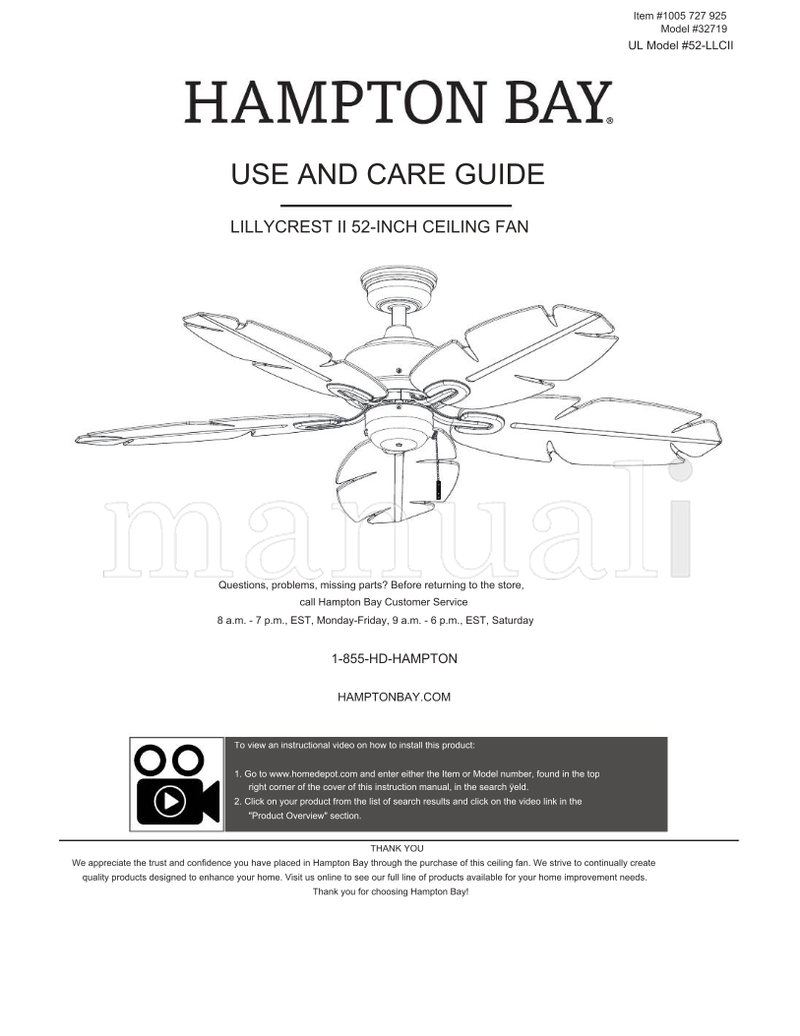 Item #1005 727 925
Model #32719
UL Model #52-LLCII

HAMPTON BAY®

USE AND CARE GUIDE

LILLYCREST II 52-INCH CEILING FAN

manuali

Questions, problems, missing parts? Before returning to the store, call Hampton Bay Customer Service
8 a.m. - 7 p.m., EST, Monday-Friday, 9 a.m. - 6 p.m., EST, Saturday

1-855-HD-HAMPTON

HAMPTONBAY.COM

To view an instructional video on how to install this product:

1. Go to www.homedepot.com and enter either the Item or Model number, found in the top right corner of the cover of this instruction manual, in the search ÿeld.
2. Click on your product from the list of search results and click on the video link in the "Product Overview" section.

THANK YOU
We appreciate the trust and confidence you have placed in Hampton Bay through the purchase of this ceiling fan. We strive to continually create quality products designed to enhance your home. Visit us online to see our full line of products available for your home improvement needs.
Thank you for choosing Hampton Bay!